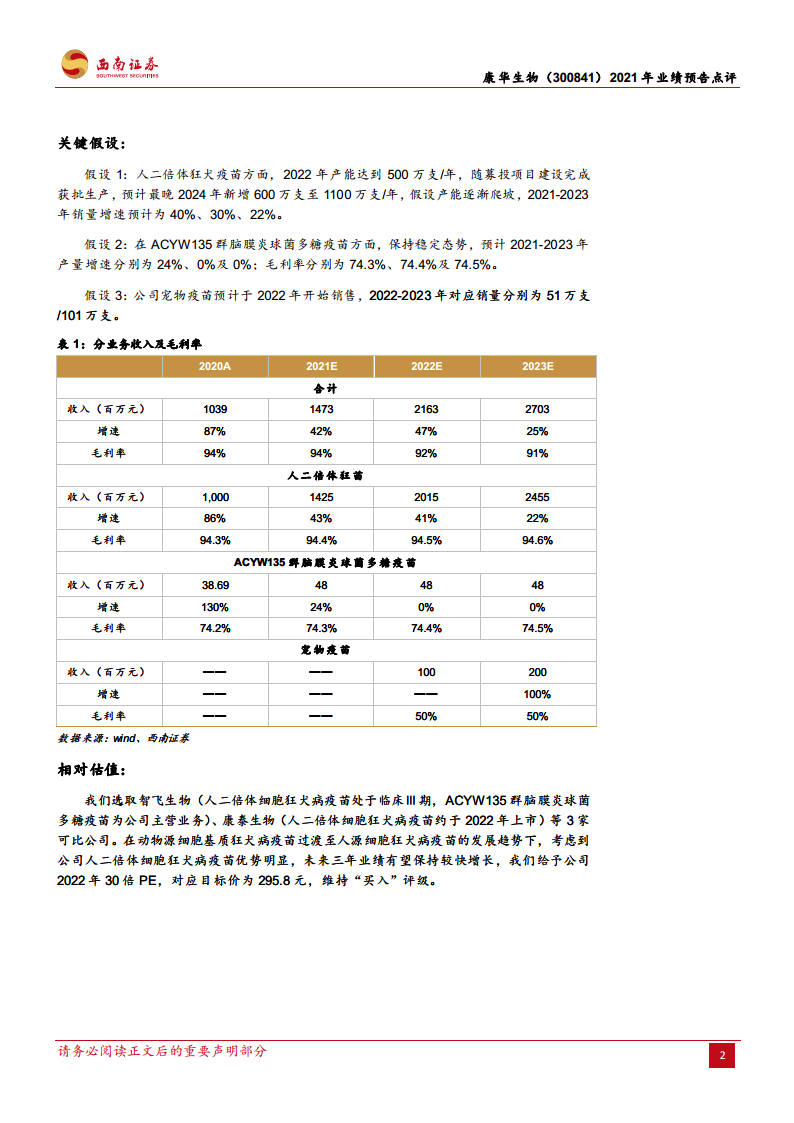 西南证券 SOUTHWEST SECURITIES

康华生物（300841）2021 年业绩预告点评

关键假设：

假设 1：人二倍体狂犬疫苗方面，2022 年产能达到 500 万支/年，随募投项目建设完成获批生产，预计最晚 2024 年新增 600 万支至 1100 万支/年，假设产能逐渐爬坡，2021-2023 年销量增速预计为 40%、30%、22%。

假设 2：在 ACYW135 群脑膜炎球菌多糖疫苗方面，保持稳定态势，预计 2021-2023 年产量增速分别为 24%、0%及 0%；毛利率分别为 74.3%、74.4%及 74.5%。

假设 3：公司宠物疫苗预计于 2022 年开始销售，2022-2023 年对应销量分别为 51 万支/101 万支。

表 1：分业务收入及毛利率

| | 2020A | 2021E | 2022E | 2023E |
|---|---|---|---|---|
| 合计 | | | | |
| 收入（百万元） | 1039 | 1473 | 2163 | 2703 |
| 增速 | 87% | 42% | 47% | 25% |
| 毛利率 | 94% | 94% | 92% | 91% |
| 人二倍体狂苗 | | | | |
| 收入（百万元） | 1,000 | 1425 | 2015 | 2455 |
| 增速 | 86% | 43% | 41% | 22% |
| 毛利率 | 94.3% | 94.4% | 94.5% | 94.6% |
| ACYW135 群脑膜炎球菌多糖疫苗 | | | | |
| 收入（百万元） | 38.69 | 48 | 48 | 48 |
| 增速 | 130% | 24% | 0% | 0% |
| 毛利率 | 74.2% | 74.3% | 74.4% | 74.5% |
| 宠物疫苗 | | | | |
| 收入（百万元） | —— | —— | 100 | 200 |
| 增速 | —— | —— | —— | 100% |
| 毛利率 | —— | —— | 50% | 50% |

数据来源：wind、西南证券

相对估值：

我们选取智飞生物（人二倍体细胞狂犬病疫苗处于临床Ⅲ期，ACYW135 群脑膜炎球菌多糖疫苗为公司主营业务）、康泰生物（人二倍体细胞狂犬病疫苗约于 2022 年上市）等 3 家可比公司。在动物源细胞基质狂犬病疫苗过渡至人源细胞狂犬病疫苗的发展趋势下，考虑到公司人二倍体细胞狂犬病疫苗优势明显，未来三年业绩有望保持较快增长，我们给予公司 2022 年 30 倍 PE，对应目标价为 295.8 元，维持“买入”评级。

请务必阅读正文后的重要声明部分

2